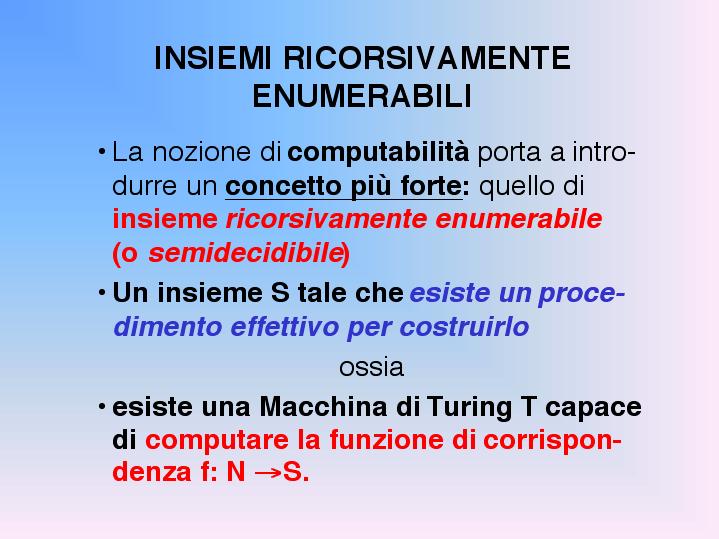 INSIEMI RICORSIVAMENTE
ENUMERABILI

• La nozione di computabilità porta a introdurre un concetto più forte: quello di insieme ricorsivamente enumerabile (o semidecidibile)

• Un insieme S tale che esiste un procedimento effettivo per costruirlo

ossia

• esiste una Macchina di Turing T capace di computare la funzione di corrispondenza f: N →S.